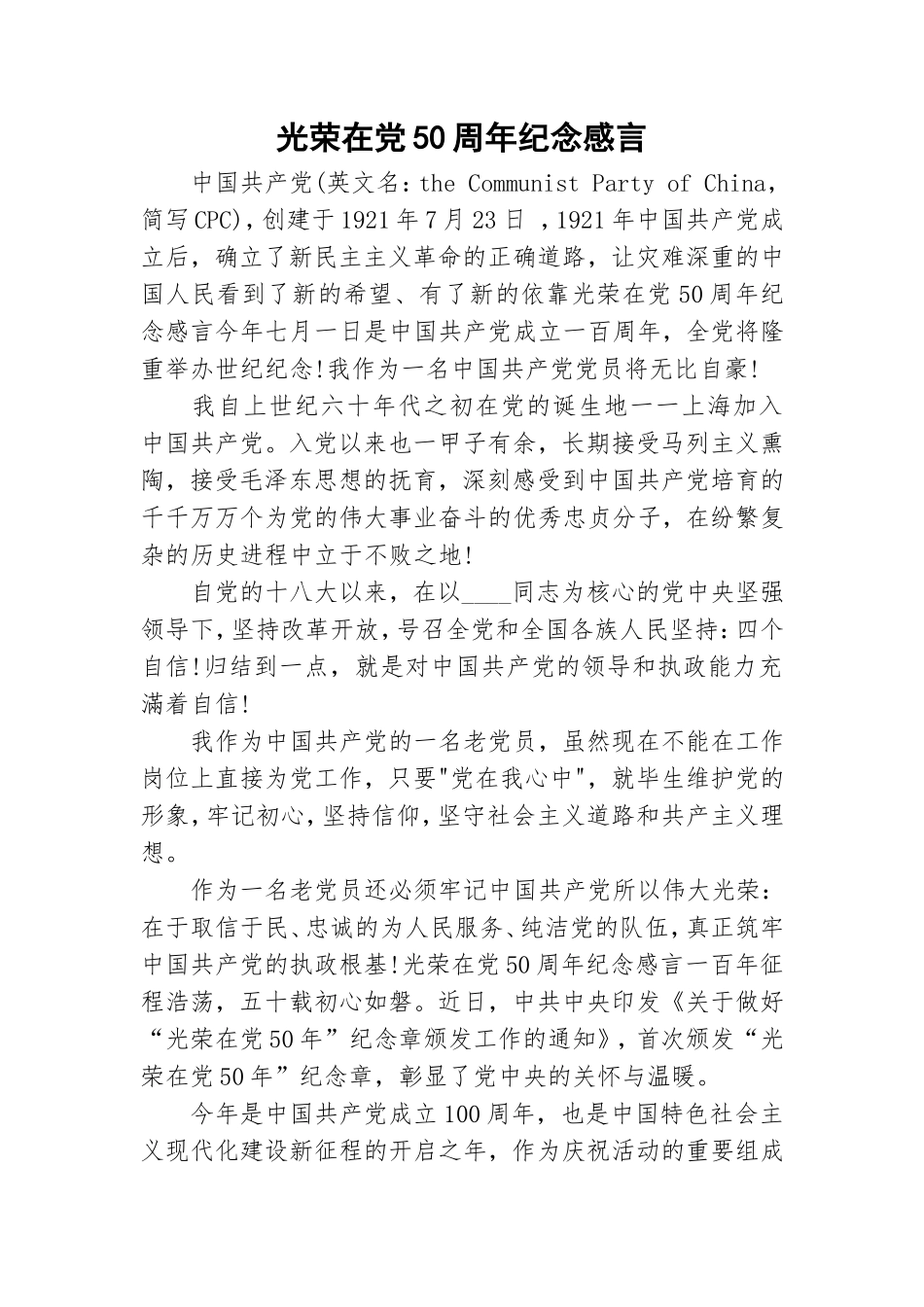 光荣在党50周年纪念感言

中国共产党(英文名:the Communist Party of China,简写CPC),创建于1921年7月23日 ,1921年中国共产党成立后，确立了新民主主义革命的正确道路，让灾难深重的中国人民看到了新的希望、有了新的依靠光荣在党50周年纪念感言今年七月一日是中国共产党成立一百周年，全党将隆重举办世纪纪念!我作为一名中国共产党党员将无比自豪!

我自上世纪六十年代之初在党的诞生地一一上海加入中国共产党。入党以来也一甲子有余，长期接受马列主义熏陶，接受毛泽东思想的抚育，深刻感受到中国共产党培育的千千万万个为党的伟大事业奋斗的优秀忠贞分子，在纷繁复杂的历史进程中立于不败之地!

自党的十八大以来，在以____同志为核心的党中央坚强领导下,坚持改革开放,号召全党和全国各族人民坚持:四个自信!归结到一点，就是对中国共产党的领导和执政能力充满着自信!

我作为中国共产党的一名老党员，虽然现在不能在工作岗位上直接为党工作，只要"党在我心中"，就毕生维护党的形象,牢记初心,坚持信仰,坚守社会主义道路和共产主义理想。

作为一名老党员还必须牢记中国共产党所以伟大光荣:在于取信于民、忠诚的为人民服务、纯洁党的队伍，真正筑牢中国共产党的执政根基!光荣在党50周年纪念感言一百年征程浩荡，五十载初心如磐。近日，中共中央印发《关于做好“光荣在党50年”纪念章颁发工作的通知》，首次颁发“光荣在党50年”纪念章，彰显了党中央的关怀与温暖。

今年是中国共产党成立100周年，也是中国特色社会主义现代化建设新征程的开启之年，作为庆祝活动的重要组成